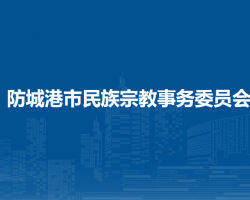 防城港市民族宗教事务委员会